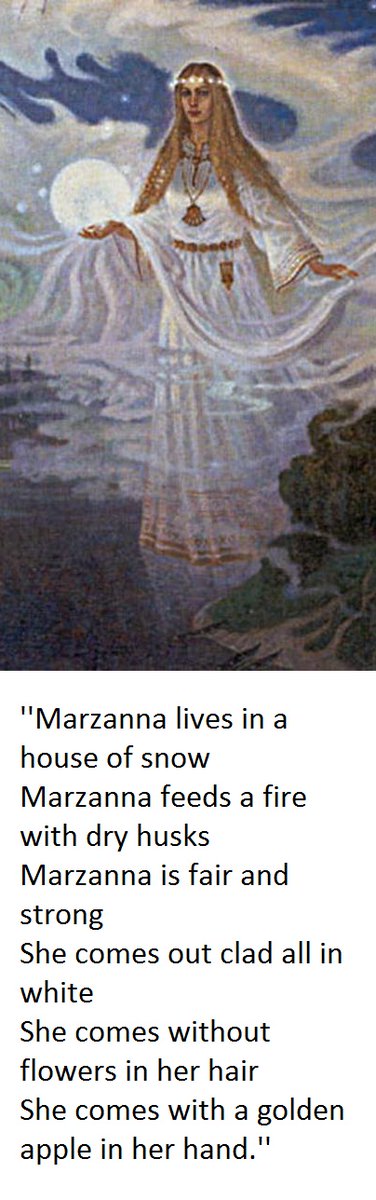 ''Marzanna lives in a house of snow
Marzanna feeds a fire with dry husks
Marzanna is fair and strong
She comes out clad all in white
She comes without flowers in her hair
She comes with a golden apple in her hand.''